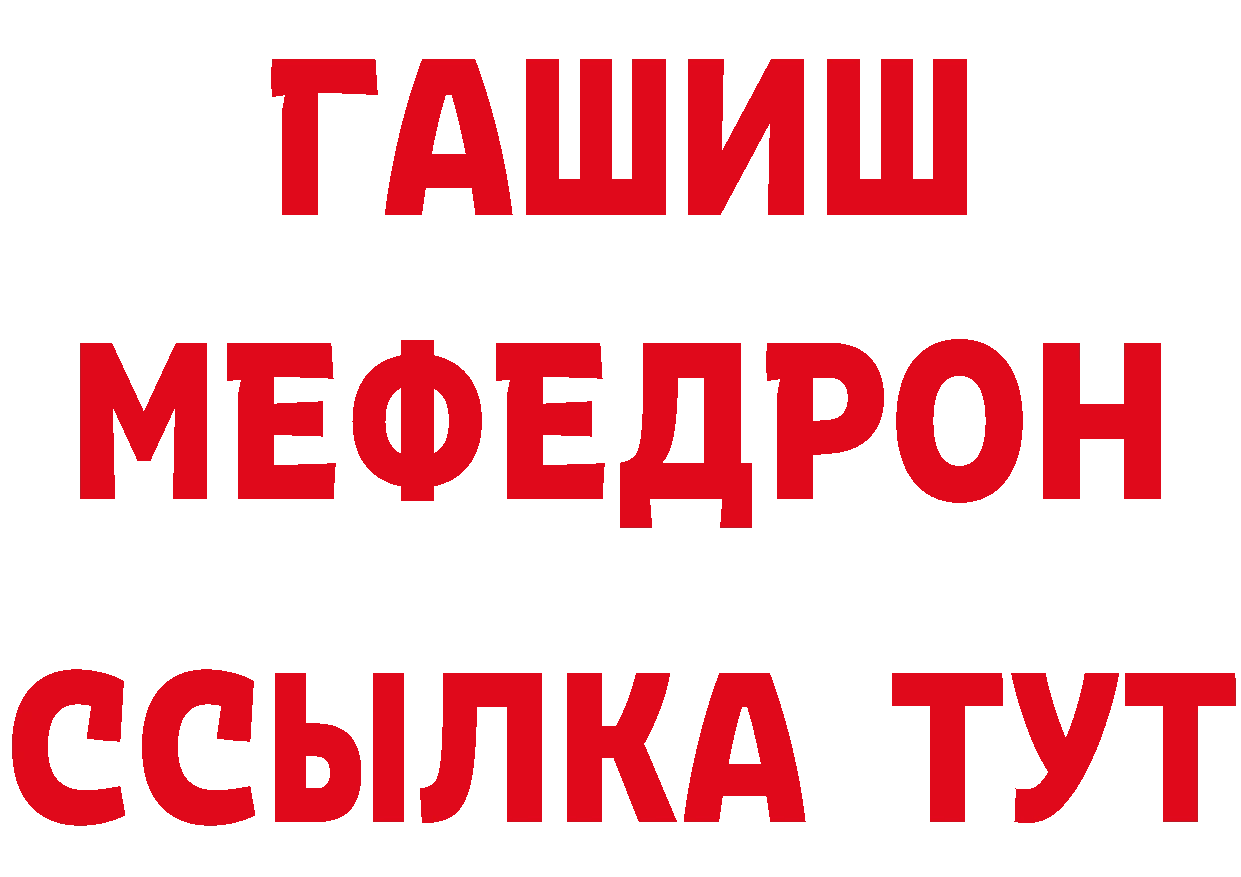 ГАШИШ
МЕФЕДРОН
ССЫЛКА ТУТ